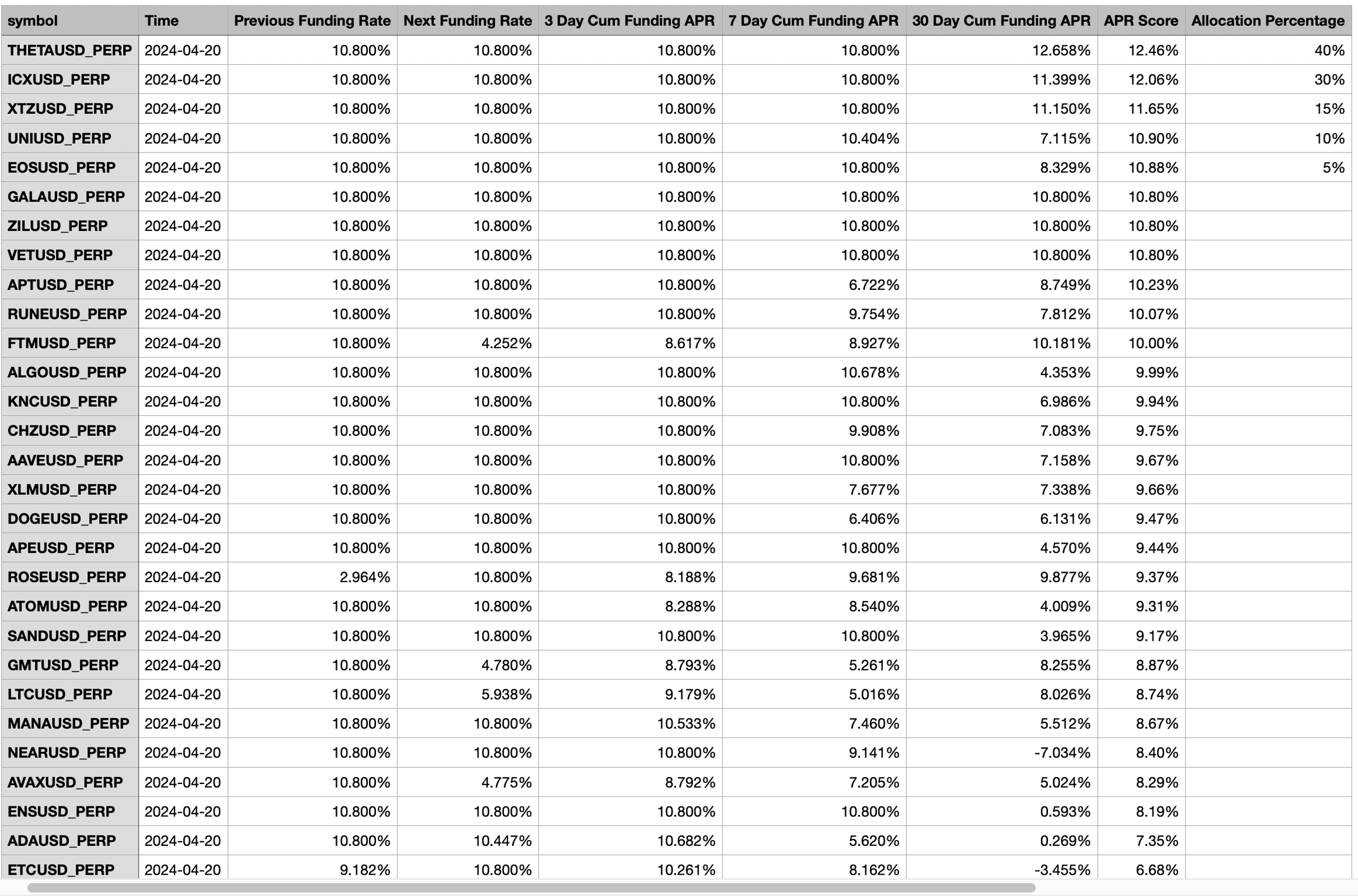 | symbol | Time | Previous Funding Rate | Next Funding Rate | 3 Day Cum Funding APR | 7 Day Cum Funding APR | 30 Day Cum Funding APR | APR Score | Allocation Percentage |
|---|---|---|---|---|---|---|---|---|
| THETAUSD_PERP | 2024-04-20 | 10.800% | 10.800% | 10.800% | 10.800% | 12.658% | 12.46% | 40% |
| ICXUSD_PERP | 2024-04-20 | 10.800% | 10.800% | 10.800% | 10.800% | 11.399% | 12.06% | 30% |
| XTZUSD_PERP | 2024-04-20 | 10.800% | 10.800% | 10.800% | 10.800% | 11.150% | 11.65% | 15% |
| UNIUSD_PERP | 2024-04-20 | 10.800% | 10.800% | 10.800% | 10.404% | 7.115% | 10.90% | 10% |
| EOSUSD_PERP | 2024-04-20 | 10.800% | 10.800% | 10.800% | 10.800% | 8.329% | 10.88% | 5% |
| GALAUSD_PERP | 2024-04-20 | 10.800% | 10.800% | 10.800% | 10.800% | 10.800% | 10.80% | |
| ZILUSD_PERP | 2024-04-20 | 10.800% | 10.800% | 10.800% | 10.800% | 10.800% | 10.80% | |
| VETUSD_PERP | 2024-04-20 | 10.800% | 10.800% | 10.800% | 10.800% | 10.800% | 10.80% | |
| APTUSD_PERP | 2024-04-20 | 10.800% | 10.800% | 10.800% | 6.722% | 8.749% | 10.23% | |
| RUNEUSD_PERP | 2024-04-20 | 10.800% | 10.800% | 10.800% | 9.754% | 7.812% | 10.07% | |
| FTMUSD_PERP | 2024-04-20 | 10.800% | 4.252% | 8.617% | 8.927% | 10.181% | 10.00% | |
| ALGOUSD_PERP | 2024-04-20 | 10.800% | 10.800% | 10.800% | 10.678% | 4.353% | 9.99% | |
| KNCUSD_PERP | 2024-04-20 | 10.800% | 10.800% | 10.800% | 10.800% | 6.986% | 9.94% | |
| CHZUSD_PERP | 2024-04-20 | 10.800% | 10.800% | 10.800% | 9.908% | 7.083% | 9.75% | |
| AAVEUSD_PERP | 2024-04-20 | 10.800% | 10.800% | 10.800% | 10.800% | 7.158% | 9.67% | |
| XLMUSD_PERP | 2024-04-20 | 10.800% | 10.800% | 10.800% | 7.677% | 7.338% | 9.66% | |
| DOGEUSD_PERP | 2024-04-20 | 10.800% | 10.800% | 10.800% | 6.406% | 6.131% | 9.47% | |
| APEUSD_PERP | 2024-04-20 | 10.800% | 10.800% | 10.800% | 10.800% | 4.570% | 9.44% | |
| ROSEUSD_PERP | 2024-04-20 | 2.964% | 10.800% | 8.188% | 9.681% | 9.877% | 9.37% | |
| ATOMUSD_PERP | 2024-04-20 | 10.800% | 10.800% | 8.288% | 8.540% | 4.009% | 9.31% | |
| SANDUSD_PERP | 2024-04-20 | 10.800% | 10.800% | 10.800% | 10.800% | 3.965% | 9.17% | |
| GMTUSD_PERP | 2024-04-20 | 10.800% | 4.780% | 8.793% | 5.261% | 8.255% | 8.87% | |
| LTCUSD_PERP | 2024-04-20 | 10.800% | 5.938% | 9.179% | 5.016% | 8.026% | 8.74% | |
| MANAUSD_PERP | 2024-04-20 | 10.800% | 10.800% | 10.533% | 7.460% | 5.512% | 8.67% | |
| NEARUSD_PERP | 2024-04-20 | 10.800% | 10.800% | 10.800% | 9.141% | -7.034% | 8.40% | |
| AVAXUSD_PERP | 2024-04-20 | 10.800% | 4.775% | 8.792% | 7.205% | 5.024% | 8.29% | |
| ENSUSD_PERP | 2024-04-20 | 10.800% | 10.800% | 10.800% | 10.800% | 0.593% | 8.19% | |
| ADAUSD_PERP | 2024-04-20 | 10.800% | 10.447% | 10.682% | 5.620% | 0.269% | 7.35% | |
| ETCUSD_PERP | 2024-04-20 | 9.182% | 10.800% | 10.261% | 8.162% | -3.455% | 6.68% | |